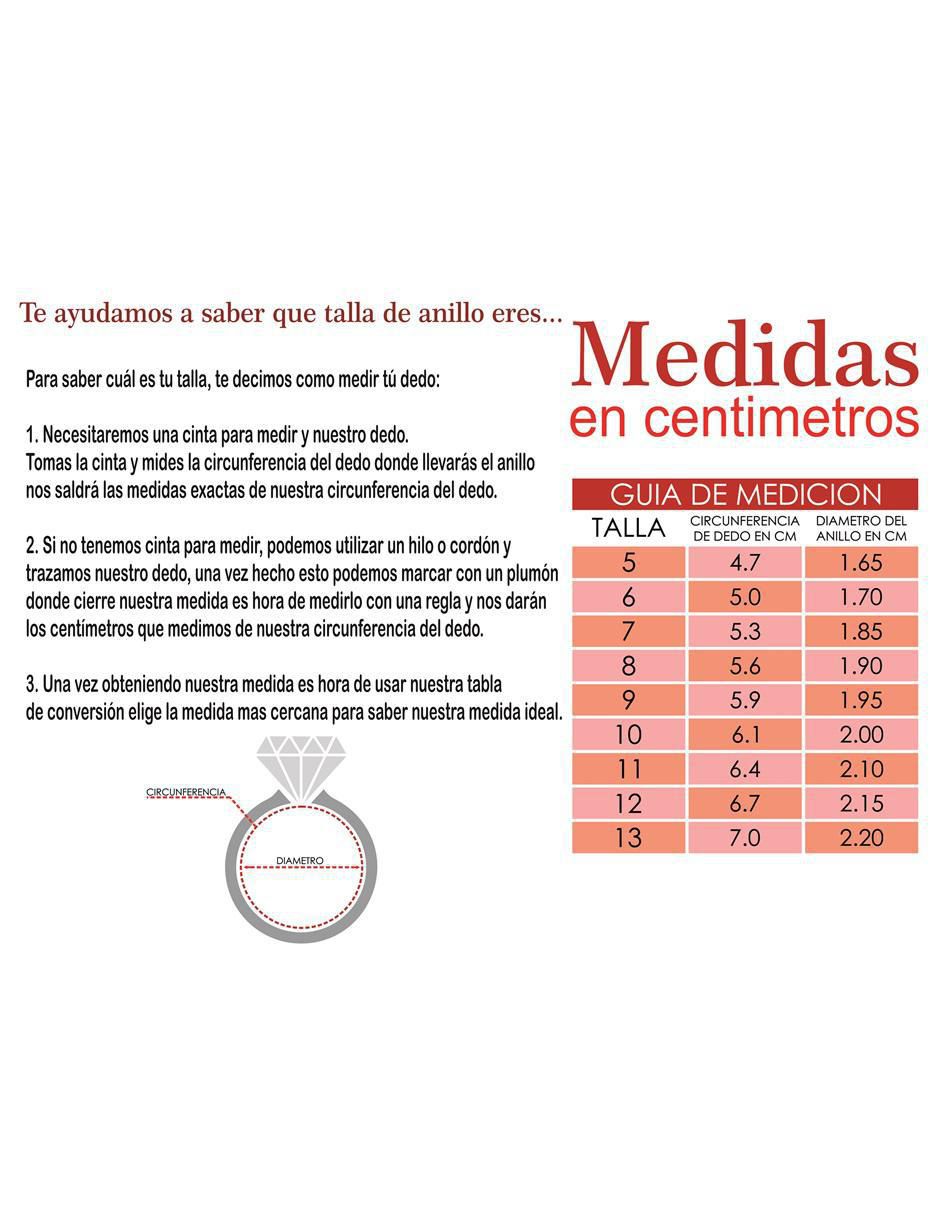 Te ayudamos a saber que talla de anillo eres...

Para saber cuál es tu talla, te decimos como medir tú dedo:

1. Necesitaremos una cinta para medir y nuestro dedo.
Tomas la cinta y mides la circunferencia del dedo donde llevarás el anillo nos saldrá las medidas exactas de nuestra circunferencia del dedo.

2. Si no tenemos cinta para medir, podemos utilizar un hilo o cordón y trazamos nuestro dedo, una vez hecho esto podemos marcar con un plumón donde cierre nuestra medida es hora de medirlo con una regla y nos darán los centímetros que medimos de nuestra circunferencia del dedo.

3. Una vez obteniendo nuestra medida es hora de usar nuestra tabla de conversión elige la medida mas cercana para saber nuestra medida ideal.

CIRCUNFERENCIA

DIAMETRO

Medidas
en centimetros

GUIA DE MEDICION

| TALLA | CIRCUNFERENCIA DE DEDO EN CM | DIAMETRO DEL ANILLO EN CM |
|---|---|---|
| 5 | 4.7 | 1.65 |
| 6 | 5.0 | 1.70 |
| 7 | 5.3 | 1.85 |
| 8 | 5.6 | 1.90 |
| 9 | 5.9 | 1.95 |
| 10 | 6.1 | 2.00 |
| 11 | 6.4 | 2.10 |
| 12 | 6.7 | 2.15 |
| 13 | 7.0 | 2.20 |